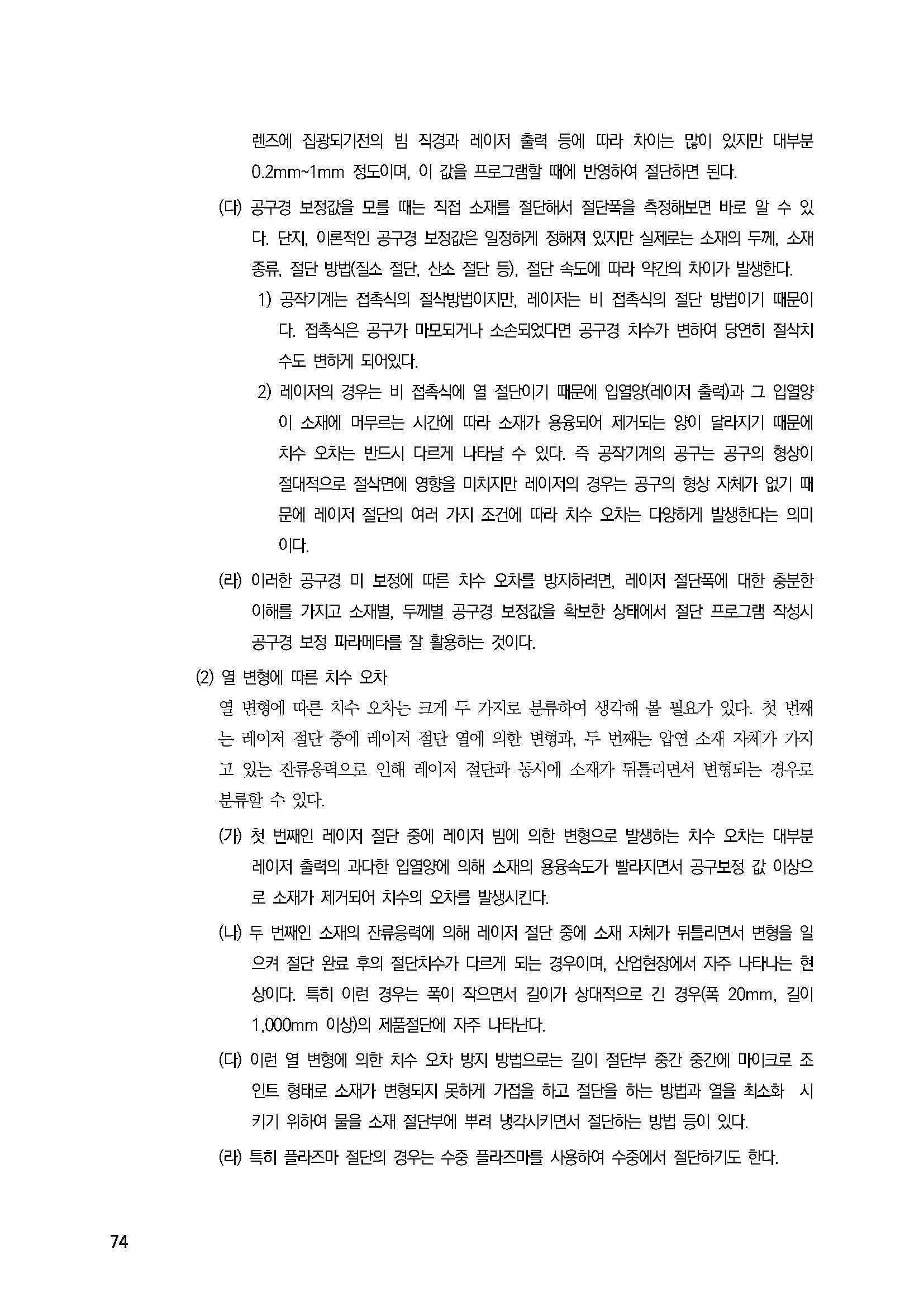 렌즈에 집광되기전의 빔 직경과 레이저 출력 등에 따라 차이는 많이 있지만 대부분 0.2mm~1mm 정도이며, 이 값을 프로그램할 때에 반영하여 절단하면 된다.

(다) 공구경 보정값을 모를 때는 직접 소재를 절단해서 절단폭을 측정해보면 바로 알 수 있다. 단지, 이론적인 공구경 보정값은 일정하게 정해져 있지만 실제로는 소재의 두께, 소재 종류, 절단 방법(질소 절단, 산소 절단 등), 절단 속도에 따라 약간의 차이가 발생한다.

1) 공작기계는 접촉식의 절삭방법이지만, 레이저는 비 접촉식의 절단 방법이기 때문이다. 접촉식은 공구가 마모되거나 소손되었다면 공구경 치수가 변하여 당연히 절삭치수도 변하게 되어있다.

2) 레이저의 경우는 비 접촉식에 열 절단이기 때문에 입열양(레이저 출력)과 그 입열양이 소재에 머무르는 시간에 따라 소재가 용융되어 제거되는 양이 달라지기 때문에 치수 오차는 반드시 다르게 나타날 수 있다. 즉 공작기계의 공구는 공구의 형상이 절대적으로 절삭면에 영향을 미치지만 레이저의 경우는 공구의 형상 자체가 없기 때문에 레이저 절단의 여러 가지 조건에 따라 치수 오차는 다양하게 발생한다는 의미이다.

(라) 이러한 공구경 미 보정에 따른 치수 오차를 방지하려면, 레이저 절단폭에 대한 충분한 이해를 가지고 소재별, 두께별 공구경 보정값을 확보한 상태에서 절단 프로그램 작성시 공구경 보정 파라메타를 잘 활용하는 것이다.

(2) 열 변형에 따른 치수 오차

열 변형에 따른 치수 오차는 크게 두 가지로 분류하여 생각해 볼 필요가 있다. 첫 번째는 레이저 절단 중에 레이저 절단 열에 의한 변형과, 두 번째는 압연 소재 자체가 가지고 있는 잔류응력으로 인해 레이저 절단과 동시에 소재가 뒤틀리면서 변형되는 경우로 분류할 수 있다.

(가) 첫 번째인 레이저 절단 중에 레이저 빔에 의한 변형으로 발생하는 치수 오차는 대부분 레이저 출력의 과다한 입열양에 의해 소재의 용융속도가 빨라지면서 공구보정 값 이상으로 소재가 제거되어 치수의 오차를 발생시킨다.

(나) 두 번째인 소재의 잔류응력에 의해 레이저 절단 중에 소재 자체가 뒤틀리면서 변형을 일으켜 절단 완료 후의 절단치수가 다르게 되는 경우이며, 산업현장에서 자주 나타나는 현상이다. 특히 이런 경우는 폭이 작으면서 길이가 상대적으로 긴 경우(폭 20mm, 길이 1,000mm 이상)의 제품절단에 자주 나타난다.

(다) 이런 열 변형에 의한 치수 오차 방지 방법으로는 길이 절단부 중간 중간에 마이크로 조인트 형태로 소재가 변형되지 못하게 가접을 하고 절단을 하는 방법과 열을 최소화 시키기 위하여 물을 소재 절단부에 뿌려 냉각시키면서 절단하는 방법 등이 있다.

(라) 특히 플라즈마 절단의 경우는 수중 플라즈마를 사용하여 수중에서 절단하기도 한다.

74